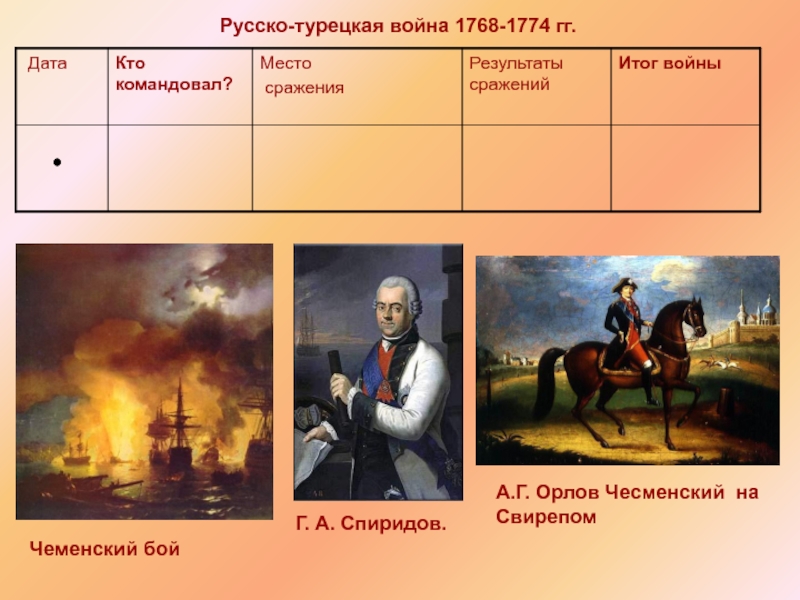 Русско-турецкая война 1768-1774 гг.

| Дата | Кто командовал? | Место сражения | Результаты сражений | Итог войны |
|---|---|---|---|---|
| • | | | | |

Чеменский бой

Г. А. Спиридов.

А.Г. Орлов Чесменский на Свирепом